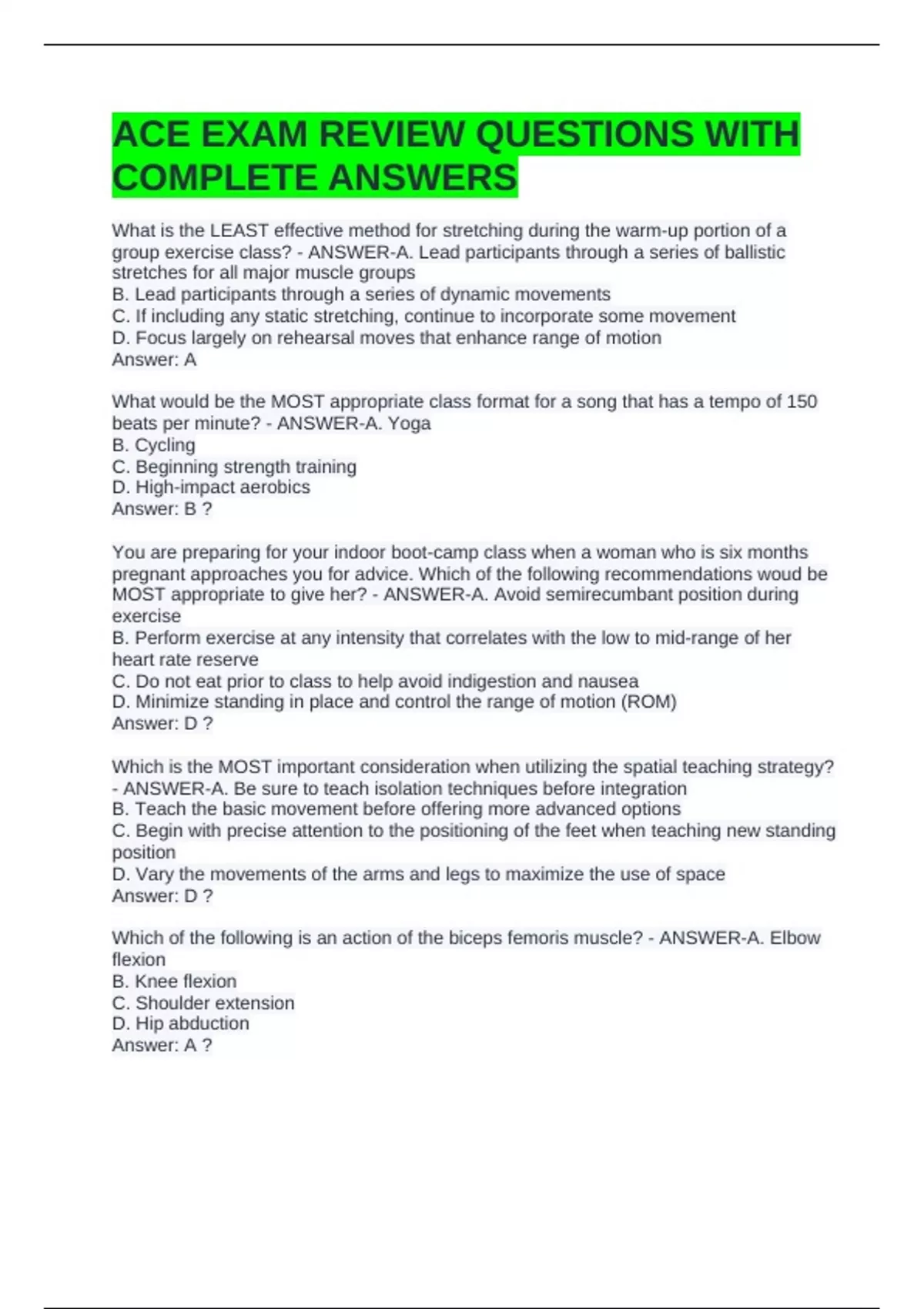 ACE EXAM REVIEW QUESTIONS WITH COMPLETE ANSWERS

What is the LEAST effective method for stretching during the warm-up portion of a group exercise class? - ANSWER-A. Lead participants through a series of ballistic stretches for all major muscle groups
B. Lead participants through a series of dynamic movements
C. If including any static stretching, continue to incorporate some movement
D. Focus largely on rehearsal moves that enhance range of motion
Answer: A

What would be the MOST appropriate class format for a song that has a tempo of 150 beats per minute? - ANSWER-A. Yoga
B. Cycling
C. Beginning strength training
D. High-impact aerobics
Answer: B ?

You are preparing for your indoor boot-camp class when a woman who is six months pregnant approaches you for advice. Which of the following recommendations woud be MOST appropriate to give her? - ANSWER-A. Avoid semirecumbant position during exercise
B. Perform exercise at any intensity that correlates with the low to mid-range of her heart rate reserve
C. Do not eat prior to class to help avoid indigestion and nausea
D. Minimize standing in place and control the range of motion (ROM)
Answer: D ?

Which is the MOST important consideration when utilizing the spatial teaching strategy? - ANSWER-A. Be sure to teach isolation techniques before integration
B. Teach the basic movement before offering more advanced options
C. Begin with precise attention to the positioning of the feet when teaching new standing position
D. Vary the movements of the arms and legs to maximize the use of space
Answer: D ?

Which of the following is an action of the biceps femoris muscle? - ANSWER-A. Elbow flexion
B. Knee flexion
C. Shoulder extension
D. Hip abduction
Answer: A ?